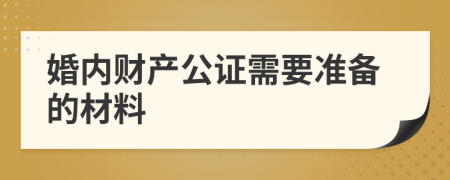 婚内财产公证需要准备的材料